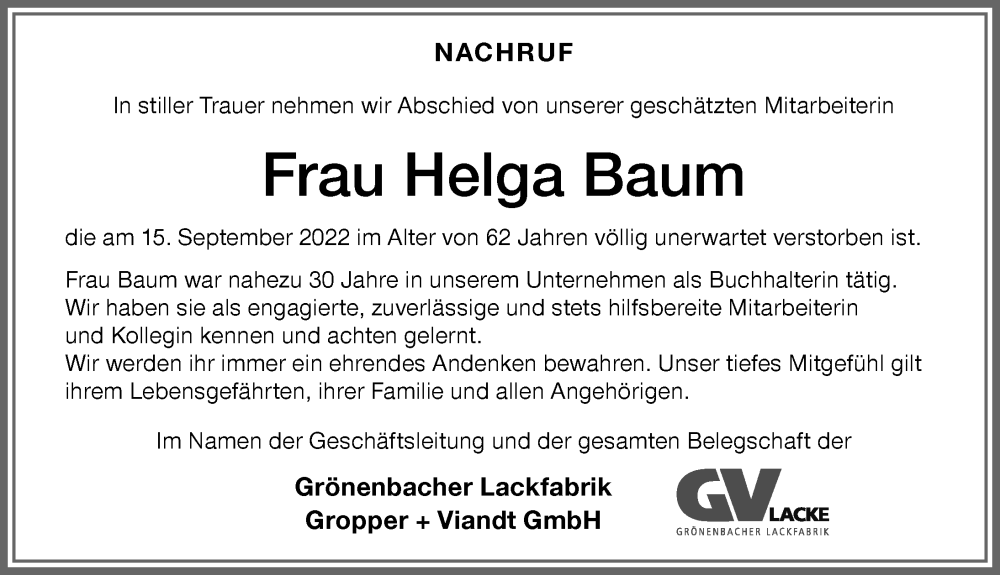 NACHRUF

In stiller Trauer nehmen wir Abschied von unserer geschätzten Mitarbeiterin

Frau Helga Baum

die am 15. September 2022 im Alter von 62 Jahren völlig unerwartet verstorben ist.

Frau Baum war nahezu 30 Jahre in unserem Unternehmen als Buchhalterin tätig. Wir haben sie als engagierte, zuverlässige und stets hilfsbereite Mitarbeiterin und Kollegin kennen und achten gelernt.
Wir werden ihr immer ein ehrendes Andenken bewahren. Unser tiefes Mitgefühl gilt ihrem Lebensgefährten, ihrer Familie und allen Angehörigen.

Im Namen der Geschäftsleitung und der gesamten Belegschaft der

Grönenbacher Lackfabrik
Gropper + Viandt GmbH

GV LACKE
GRÖNENBACHER LACKFABRIK